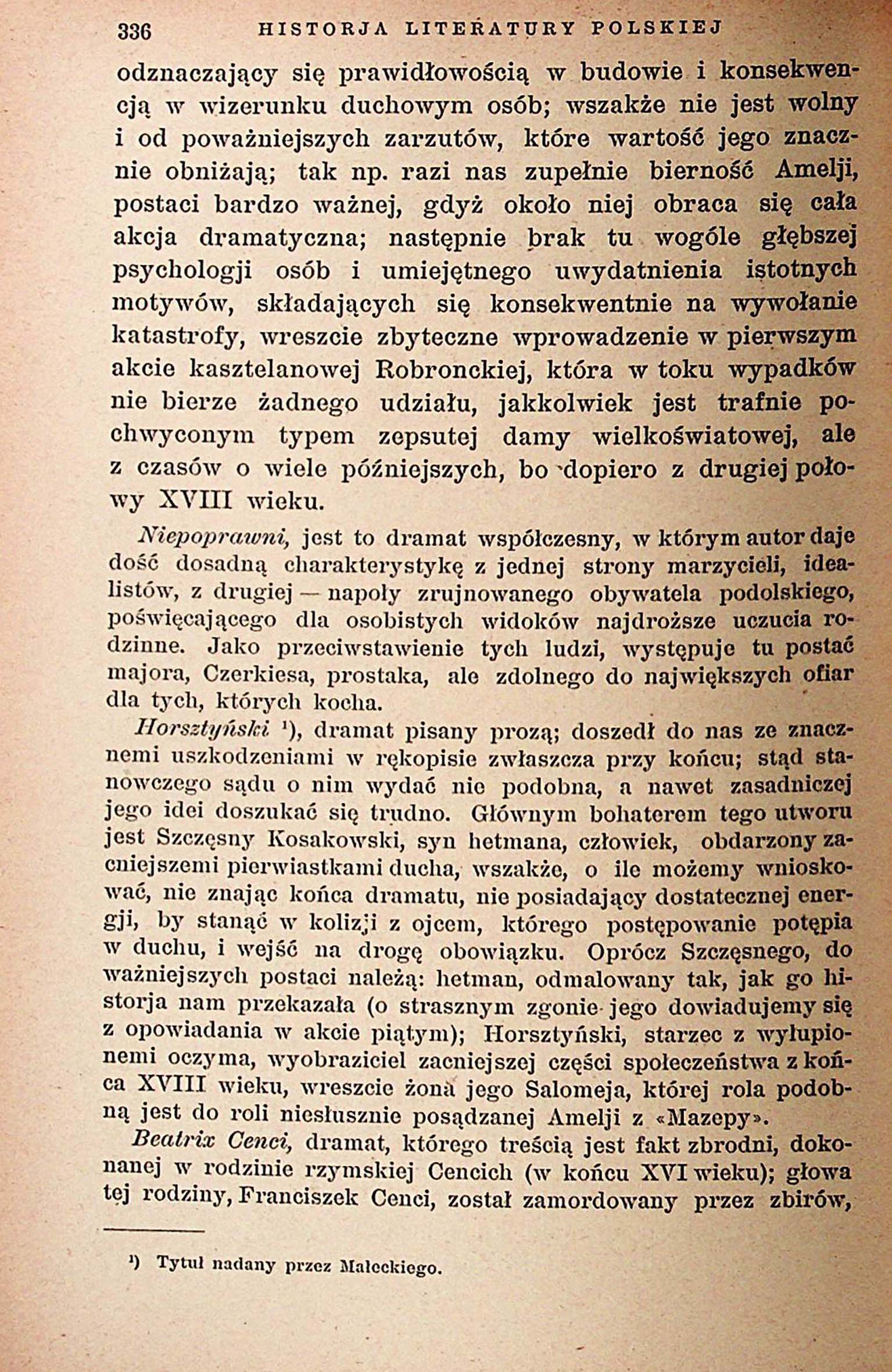 336 HISTORJA LITERATURY POLSKIEJ

odznaczający się prawidłowością w budowie i konsekwencją w wizerunku duchowym osób; wszakże nie jest wolny i od poważniejszych zarzutów, które wartość jego znacznie obniżają; tak np. razi nas zupełnie bierność Amelji, postaci bardzo ważnej, gdyż około niej obraca się cała akcja dramatyczna; następnie brak tu wogóle głębszej psychologji osób i umiejętnego uwydatnienia istotnych motywów, składających się konsekwentnie na wywołanie katastrofy, wreszcie zbyteczne wprowadzenie w pierwszym akcie kasztelanowej Robronckiej, która w toku wypadków nie bierze żadnego udziału, jakkolwiek jest trafnie pochwyconym typem zepsutej damy wielkoświatowej, ale z czasów o wiele późniejszych, bo dopiero z drugiej połowy XVIII wieku.

Niepoprawni, jest to dramat współczesny, w którym autor daje dość dosadną charakterystykę z jednej strony marzycieli, idealistów, z drugiej — napoły zrujnowanego obywatela podolskiego, poświęcającego dla osobistych widoków najdroższe uczucia rodzinne. Jako przeciwstawienie tych ludzi, występuje tu postać majora, Czerkiesa, prostaka, ale zdolnego do największych ofiar dla tych, których kocha.

Horsztyński ¹), dramat pisany prozą; doszedł do nas ze znacznemi uszkodzeniami w rękopisie zwłaszcza przy końcu; stąd stanowczego sądu o nim wydać nie podobna, a nawet zasadniczej jego idei doszukać się trudno. Głównym bohaterem tego utworu jest Szczęsny Kosakowski, syn hetmana, człowiek, obdarzony zacniejszemi pierwiastkami ducha, wszakże, o ile możemy wnioskować, nie znając końca dramatu, nie posiadający dostatecznej energji, by stanąć w kolizji z ojcem, którego postępowanie potępia w duchu, i wejść na drogę obowiązku. Oprócz Szczęsnego, do ważniejszych postaci należą: hetman, odmalowany tak, jak go historja nam przekazała (o strasznym zgonie jego dowiadujemy się z opowiadania w akcie piątym); Horsztyński, starzec z wyłupionemi oczyma, wyobraziciel zacniejszej części społeczeństwa z końca XVIII wieku, wreszcie żona jego Salomeja, której rola podobną jest do roli niesłusznie posądzanej Amelji z «Mazepy».

Beatrix Cenci, dramat, którego treścią jest fakt zbrodni, dokonanej w rodzinie rzymskiej Cencich (w końcu XVI wieku); głowa tej rodziny, Franciszek Cenci, został zamordowany przez zbirów,

¹) Tytuł nadany przez Małeckiego.